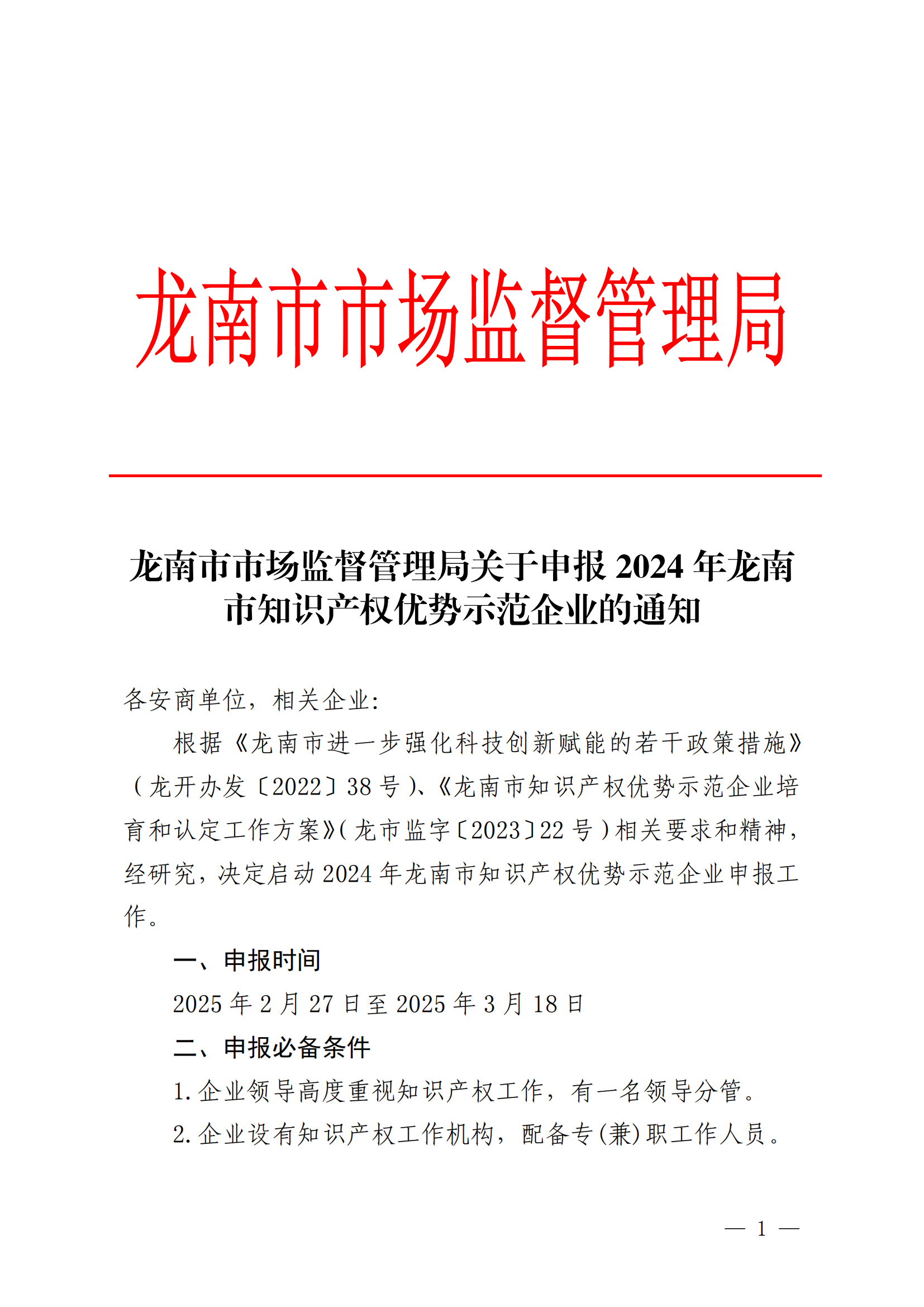 龙南市市场监督管理局

龙南市市场监督管理局关于申报 2024 年龙南市知识产权优势示范企业的通知

各安商单位，相关企业：

根据《龙南市进一步强化科技创新赋能的若干政策措施》（龙开办发〔2022〕38 号）、《龙南市知识产权优势示范企业培育和认定工作方案》（龙市监字〔2023〕22 号）相关要求和精神，经研究，决定启动 2024 年龙南市知识产权优势示范企业申报工作。

一、申报时间

2025 年 2 月 27 日至 2025 年 3 月 18 日

二、申报必备条件

1. 企业领导高度重视知识产权工作，有一名领导分管。

2. 企业设有知识产权工作机构，配备专(兼)职工作人员。

— 1 —